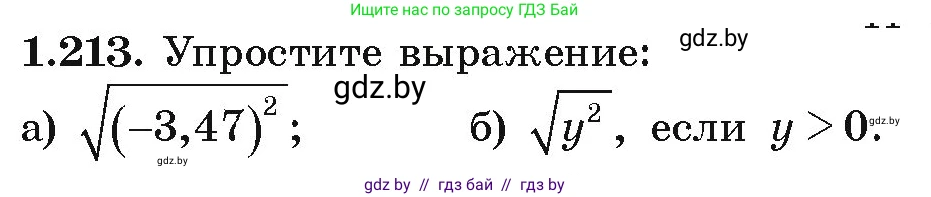 Ищите нас по запросу ГДЗ Бай

1.213. Упростите выражение: gdz.by

gdz.by

а) $\sqrt{(-3,47)^2}$; б) $\sqrt{y^2}$, если $y > 0$. gdz.by

gdz.by

gdz by // гдз бай // гдз by